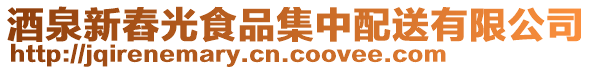 酒泉新春光食品集中配送有限公司
http://jqirenemary.cn.coovee.com